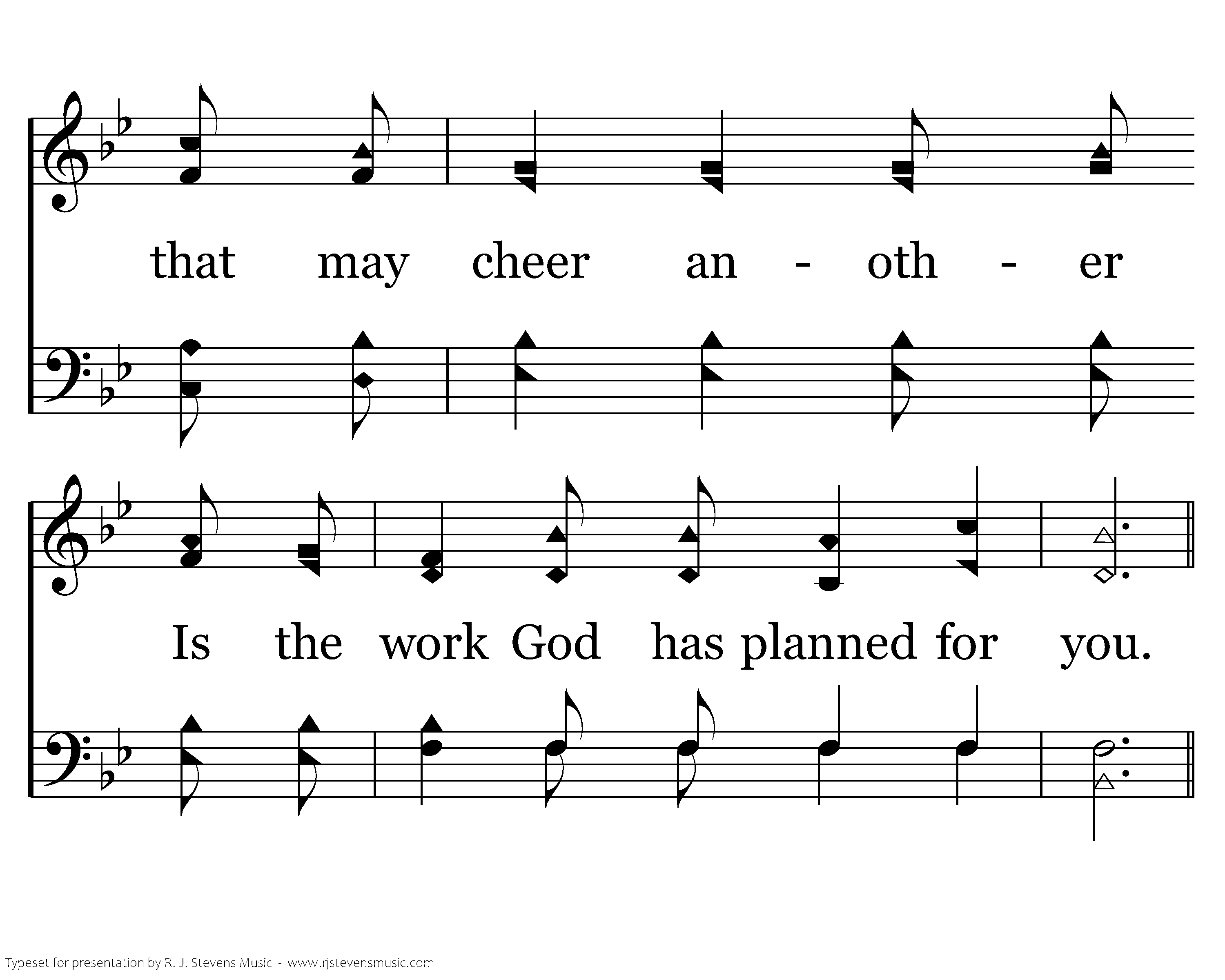 that may cheer an - oth - er

Is the work God has planned for you.

Typeset for presentation by R. J. Stevens Music - www.rjstevensmusic.com